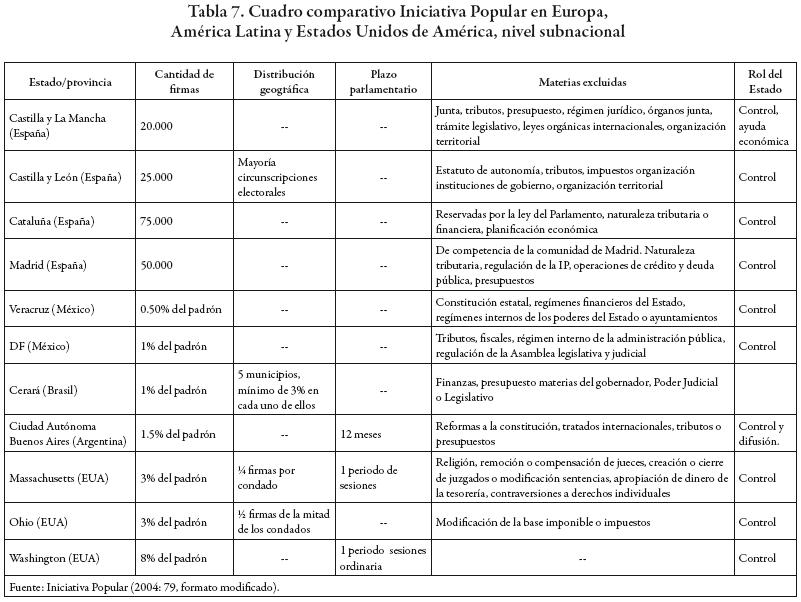 Tabla 7. Cuadro comparativo Iniciativa Popular en Europa, América Latina y Estados Unidos de América, nivel subnacional

| Estado/provincia | Cantidad de firmas | Distribución geográfica | Plazo parlamentario | Materias excluidas | Rol del Estado |
|---|---|---|---|---|---|
| Castilla y La Mancha (España) | 20.000 | -- | -- | Junta, tributos, presupuesto, régimen jurídico, órganos junta, trámite legislativo, leyes orgánicas internacionales, organización territorial | Control, ayuda económica |
| Castilla y León (España) | 25.000 | Mayoría circunscripciones electorales | -- | Estatuto de autonomía, tributos, impuestos organización instituciones de gobierno, organización territorial | Control |
| Cataluña (España) | 75.000 | -- | -- | Reservadas por la ley del Parlamento, naturaleza tributaria o financiera, planificación económica | Control |
| Madrid (España) | 50.000 | -- | -- | De competencia de la comunidad de Madrid. Naturaleza tributaria, regulación de la IP, operaciones de crédito y deuda pública, presupuestos | Control |
| Veracruz (México) | 0.50% del padrón | -- | -- | Constitución estatal, regímenes financieros del Estado, regímenes internos de los poderes del Estado o ayuntamientos | Control |
| DF (México) | 1% del padrón | -- | -- | Tributos, fiscales, régimen interno de la administración pública, regulación de la Asamblea legislativa y judicial | Control |
| Cerará (Brasil) | 1% del padrón | 5 municipios, mínimo de 3% en cada uno de ellos | -- | Finanzas, presupuesto materias del gobernador, Poder Judicial o Legislativo | |
| Ciudad Autónoma Buenos Aires (Argentina) | 1.5% del padrón | -- | 12 meses | Reformas a la constitución, tratados internacionales, tributos o presupuestos | Control y difusión. |
| Massachusetts (EUA) | 3% del padrón | ¼ firmas por condado | 1 periodo de sesiones | Religión, remoción o compensación de jueces, creación o cierre de juzgados o modificación sentencias, apropiación de dinero de la tesorería, contraversiones a derechos individuales | Control |
| Ohio (EUA) | 3% del padrón | ½ firmas de la mitad de los condados | -- | Modificación de la base imponible o impuestos | Control |
| Washington (EUA) | 8% del padrón | -- | 1 periodo sesiones ordinaria | -- | Control |

Fuente: Iniciativa Popular (2004: 79, formato modificado).